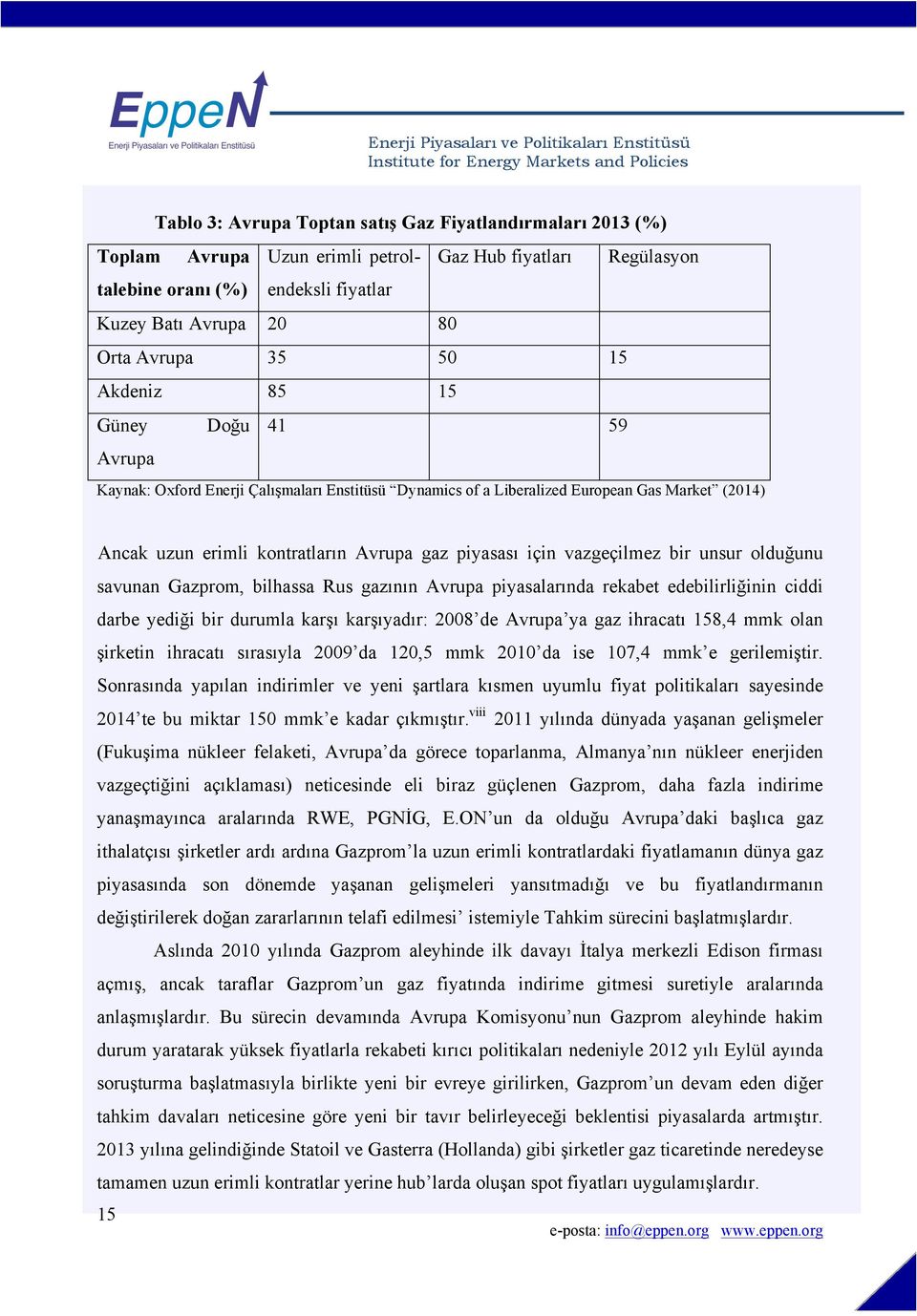 EppeN
Enerji Piyasaları ve Politikaları Enstitüsü

Enerji Piyasaları ve Politikaları Enstitüsü
Institute for Energy Markets and Policies

Tablo 3: Avrupa Toptan satış Gaz Fiyatlandırmaları 2013 (%)

| Toplam Avrupa talebine oranı (%) | Uzun erimli petrol-endeksli fiyatlar | Gaz Hub fiyatları | Regülasyon |
|---|---|---|---|
| Kuzey Batı Avrupa | 20 | 80 | |
| Orta Avrupa | 35 | 50 | 15 |
| Akdeniz | 85 | 15 | |
| Güney Doğu Avrupa | 41 | | 59 |

Kaynak: Oxford Enerji Çalışmaları Enstitüsü “Dynamics of a Liberalized European Gas Market” (2014)

Ancak uzun erimli kontratların Avrupa gaz piyasası için vazgeçilmez bir unsur olduğunu savunan Gazprom, bilhassa Rus gazının Avrupa piyasalarında rekabet edebilirliğinin ciddi darbe yediği bir durumla karşı karşıyadır: 2008’de Avrupa’ya gaz ihracatı 158,4 mmk olan şirketin ihracatı sırasıyla 2009’da 120,5 mmk 2010’da ise 107,4 mmk’e gerilemiştir. Sonrasında yapılan indirimler ve yeni şartlara kısmen uyumlu fiyat politikaları sayesinde 2014’te bu miktar 150 mmk’e kadar çıkmıştır.$^{viii}$ 2011 yılında dünyada yaşanan gelişmeler (Fukuşima nükleer felaketi, Avrupa’da görece toparlanma, Almanya’nın nükleer enerjiden vazgeçtiğini açıklaması) neticesinde eli biraz güçlenen Gazprom, daha fazla indirime yanaşmayınca aralarında RWE, PGNİG, E.ON’un da olduğu Avrupa’daki başlıca gaz ithalatçısı şirketler ardı ardına Gazprom’la uzun erimli kontratlardaki fiyatlamanın dünya gaz piyasasında son dönemde yaşanan gelişmeleri yansıtmadığı ve bu fiyatlandırmanın değiştirilerek doğan zararlarının telafi edilmesi’ istemiyle Tahkim sürecini başlatmışlardır.

Aslında 2010 yılında Gazprom aleyhinde ilk davayı İtalya merkezli Edison firması açmış, ancak taraflar Gazprom’un gaz fiyatında indirime gitmesi suretiyle aralarında anlaşmışlardır. Bu sürecin devamında Avrupa Komisyonu’nun Gazprom aleyhinde hakim durum yaratarak yüksek fiyatlarla rekabeti kırıcı politikaları nedeniyle 2012 yılı Eylül ayında soruşturma başlatmasıyla birlikte yeni bir evreye girilirken, Gazprom’un devam eden diğer tahkim davaları neticesine göre yeni bir tavır belirleyeceği beklentisi piyasalarda artmıştır. 2013 yılına gelindiğinde Statoil ve Gasterra (Hollanda) gibi şirketler gaz ticaretinde neredeyse tamamen uzun erimli kontratlar yerine hub’larda oluşan spot fiyatları uygulamışlardır.

15

e-posta: info@eppen.org www.eppen.org